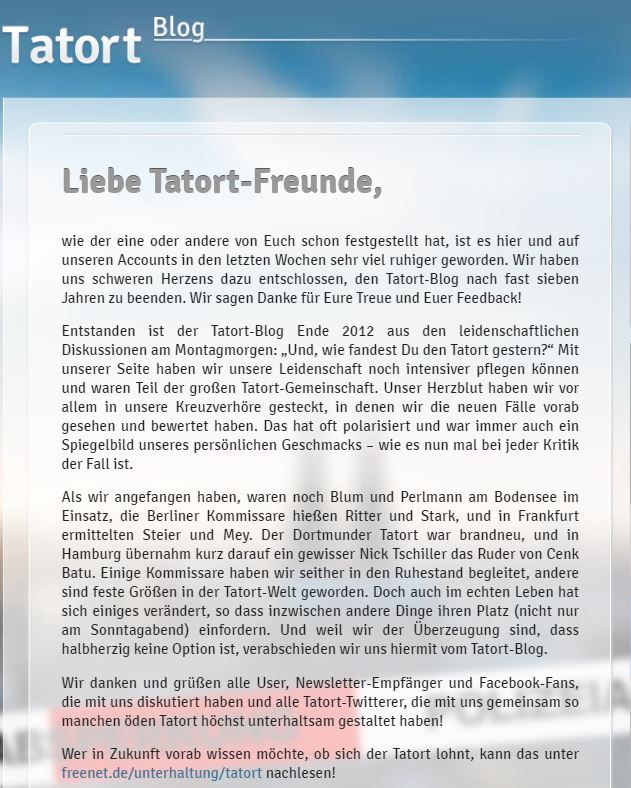 Tatort Blog

Liebe Tatort-Freunde,

wie der eine oder andere von Euch schon festgestellt hat, ist es hier und auf unseren Accounts in den letzten Wochen sehr viel ruhiger geworden. Wir haben uns schweren Herzens dazu entschlossen, den Tatort-Blog nach fast sieben Jahren zu beenden. Wir sagen Danke für Eure Treue und Euer Feedback!

Entstanden ist der Tatort-Blog Ende 2012 aus den leidenschaftlichen Diskussionen am Montagmorgen: „Und, wie fandest Du den Tatort gestern?“ Mit unserer Seite haben wir unsere Leidenschaft noch intensiver pflegen können und waren Teil der großen Tatort-Gemeinschaft. Unser Herzblut haben wir vor allem in unsere Kreuzverhöre gesteckt, in denen wir die neuen Fälle vorab gesehen und bewertet haben. Das hat oft polarisiert und war immer auch ein Spiegelbild unseres persönlichen Geschmacks – wie es nun mal bei jeder Kritik der Fall ist.

Als wir angefangen haben, waren noch Blum und Perlmann am Bodensee im Einsatz, die Berliner Kommissare hießen Ritter und Stark, und in Frankfurt ermittelten Steier und Mey. Der Dortmunder Tatort war brandneu, und in Hamburg übernahm kurz darauf ein gewisser Nick Tschiller das Ruder von Cenk Batu. Einige Kommissare haben wir seither in den Ruhestand begleitet, andere sind feste Größen in der Tatort-Welt geworden. Doch auch im echten Leben hat sich einiges verändert, so dass inzwischen andere Dinge ihren Platz (nicht nur am Sonntagabend) einfordern. Und weil wir der Überzeugung sind, dass halbherzig keine Option ist, verabschieden wir uns hiermit vom Tatort-Blog.

Wir danken und grüßen alle User, Newsletter-Empfänger und Facebook-Fans, die mit uns diskutiert haben und alle Tatort-Twitterer, die mit uns gemeinsam so manchen öden Tatort höchst unterhaltsam gestaltet haben!

Wer in Zukunft vorab wissen möchte, ob sich der Tatort lohnt, kann das unter freenet.de/unterhaltung/tatort nachlesen!